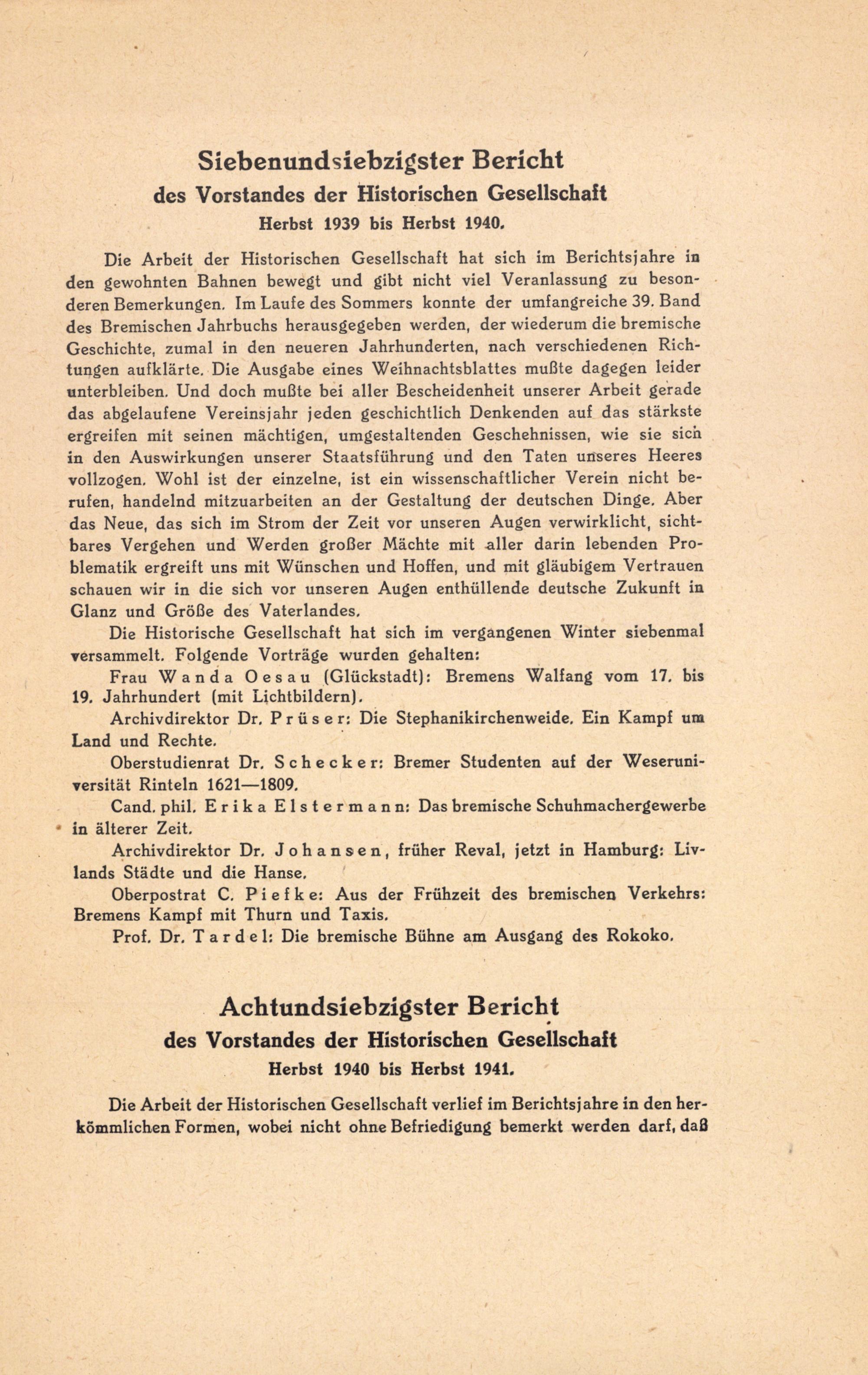 Siebenundsiebzigster Bericht
des Vorstandes der Historischen Gesellschaft
Herbst 1939 bis Herbst 1940.

Die Arbeit der Historischen Gesellschaft hat sich im Berichtsjahre in den gewohnten Bahnen bewegt und gibt nicht viel Veranlassung zu besonderen Bemerkungen. Im Laufe des Sommers konnte der umfangreiche 39. Band des Bremischen Jahrbuchs herausgegeben werden, der wiederum die bremische Geschichte, zumal in den neueren Jahrhunderten, nach verschiedenen Richtungen aufklärte. Die Ausgabe eines Weihnachtsblattes mußte dagegen leider unterbleiben. Und doch mußte bei aller Bescheidenheit unserer Arbeit gerade das abgelaufene Vereinsjahr jeden geschichtlich Denkenden auf das stärkste ergreifen mit seinen mächtigen, umgestaltenden Geschehnissen, wie sie sich in den Auswirkungen unserer Staatsführung und den Taten unseres Heeres vollzogen. Wohl ist der einzelne, ist ein wissenschaftlicher Verein nicht berufen, handelnd mitzuarbeiten an der Gestaltung der deutschen Dinge. Aber das Neue, das sich im Strom der Zeit vor unseren Augen verwirklicht, sichtbares Vergehen und Werden großer Mächte mit aller darin lebenden Problematik ergreift uns mit Wünschen und Hoffen, und mit gläubigem Vertrauen schauen wir in die sich vor unseren Augen enthüllende deutsche Zukunft in Glanz und Größe des Vaterlandes.

Die Historische Gesellschaft hat sich im vergangenen Winter siebenmal versammelt. Folgende Vorträge wurden gehalten:

Frau Wanda Oesau (Glückstadt): Bremens Walfang vom 17. bis 19. Jahrhundert (mit Lichtbildern).

Archivdirektor Dr. Prüser: Die Stephanikirchenweide. Ein Kampf um Land und Rechte.

Oberstudienrat Dr. Schecker: Bremer Studenten auf der Weseruniversität Rinteln 1621—1809.

Cand. phil. Erika Elstermann: Das bremische Schuhmachergewerbe in älterer Zeit.

Archivdirektor Dr. Johansen, früher Reval, jetzt in Hamburg: Livlands Städte und die Hanse.

Oberpostrat C. Piefke: Aus der Frühzeit des bremischen Verkehrs: Bremens Kampf mit Thurn und Taxis.

Prof. Dr. Tardel: Die bremische Bühne am Ausgang des Rokoko.

Achtundsiebzigster Bericht
des Vorstandes der Historischen Gesellschaft
Herbst 1940 bis Herbst 1941.

Die Arbeit der Historischen Gesellschaft verlief im Berichtsjahre in den herkömmlichen Formen, wobei nicht ohne Befriedigung bemerkt werden darf, daß